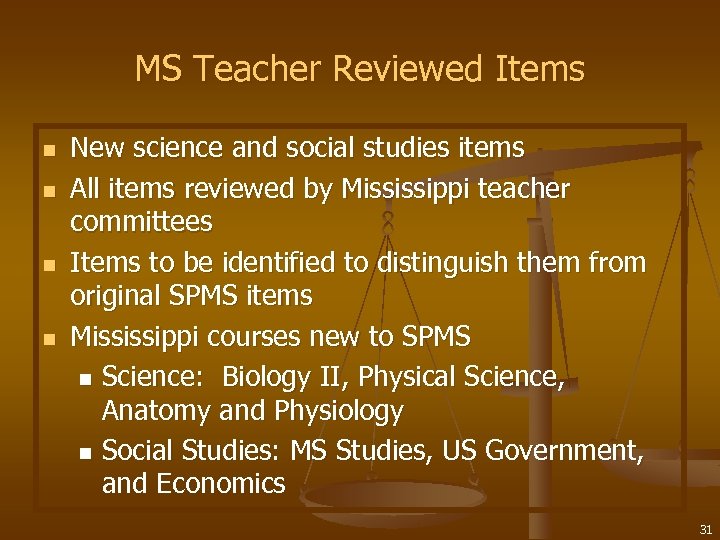 MS Teacher Reviewed Items

• New science and social studies items
• All items reviewed by Mississippi teacher committees
• Items to be identified to distinguish them from original SPMS items
• Mississippi courses new to SPMS
• Science:  Biology II, Physical Science, Anatomy and Physiology
• Social Studies: MS Studies, US Government, and Economics

31